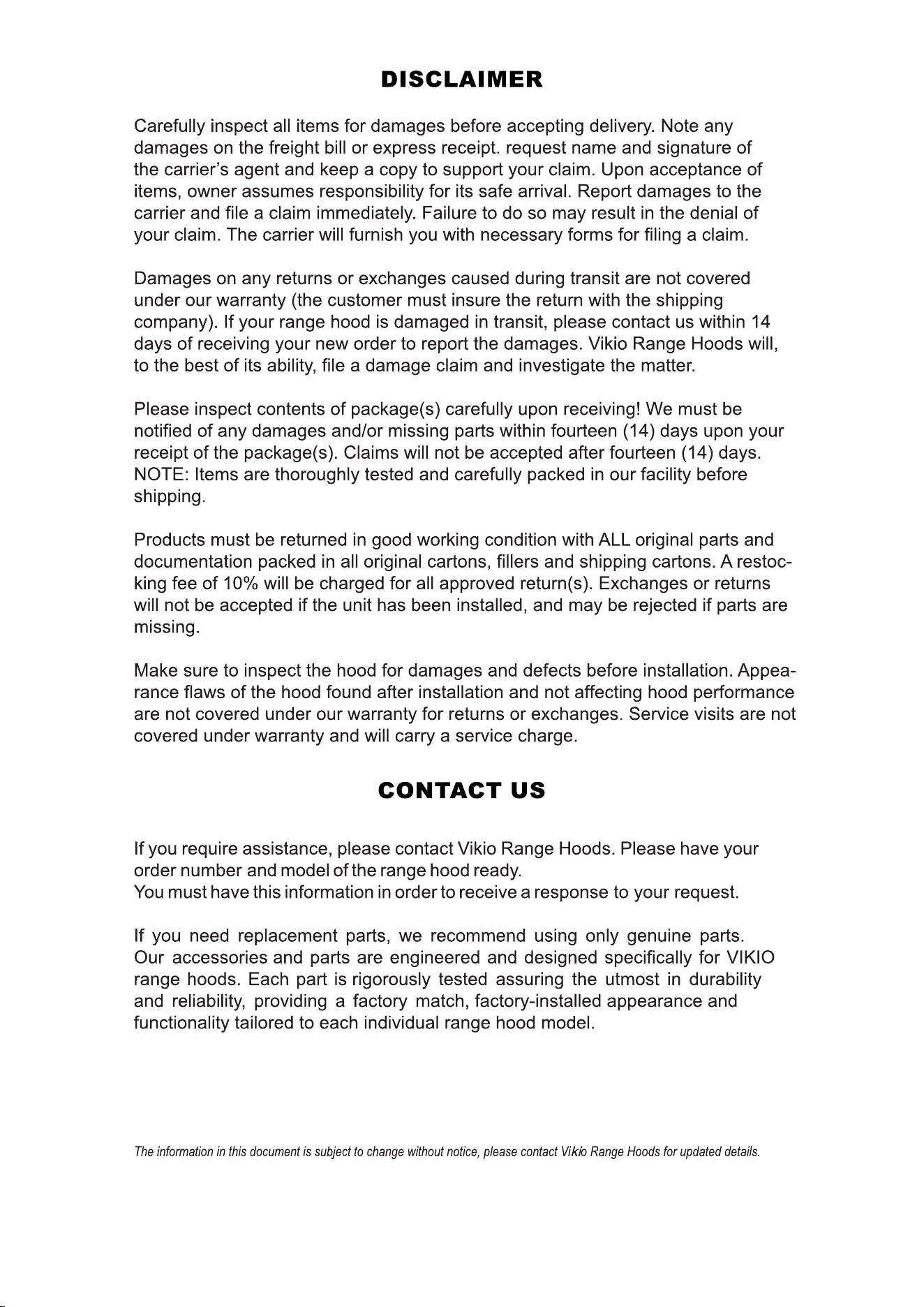 DISCLAIMER

Carefully inspect all items for damages before accepting delivery. Note any damages on the freight bill or express receipt. request name and signature of the carrier's agent and keep a copy to support your claim. Upon acceptance of items, owner assumes responsibility for its safe arrival. Report damages to the carrier and file a claim immediately. Failure to do so may result in the denial of your claim. The carrier will furnish you with necessary forms for filing a claim.

Damages on any returns or exchanges caused during transit are not covered under our warranty (the customer must insure the return with the shipping company). If your range hood is damaged in transit, please contact us within 14 days of receiving your new order to report the damages. Vikio Range Hoods will, to the best of its ability, file a damage claim and investigate the matter.

Please inspect contents of package(s) carefully upon receiving! We must be notified of any damages and/or missing parts within fourteen (14) days upon your receipt of the package(s). Claims will not be accepted after fourteen (14) days. NOTE: Items are thoroughly tested and carefully packed in our facility before shipping.

Products must be returned in good working condition with ALL original parts and documentation packed in all original cartons, fillers and shipping cartons. A restocking fee of 10% will be charged for all approved return(s). Exchanges or returns will not be accepted if the unit has been installed, and may be rejected if parts are missing.

Make sure to inspect the hood for damages and defects before installation. Appearance flaws of the hood found after installation and not affecting hood performance are not covered under our warranty for returns or exchanges. Service visits are not covered under warranty and will carry a service charge.

CONTACT US

If you require assistance, please contact Vikio Range Hoods. Please have your order number and model of the range hood ready.
You must have this information in order to receive a response to your request.

If you need replacement parts, we recommend using only genuine parts. Our accessories and parts are engineered and designed specifically for VIKIO range hoods. Each part is rigorously tested assuring the utmost in durability and reliability, providing a factory match, factory-installed appearance and functionality tailored to each individual range hood model.

The information in this document is subject to change without notice, please contact Vikio Range Hoods for updated details.